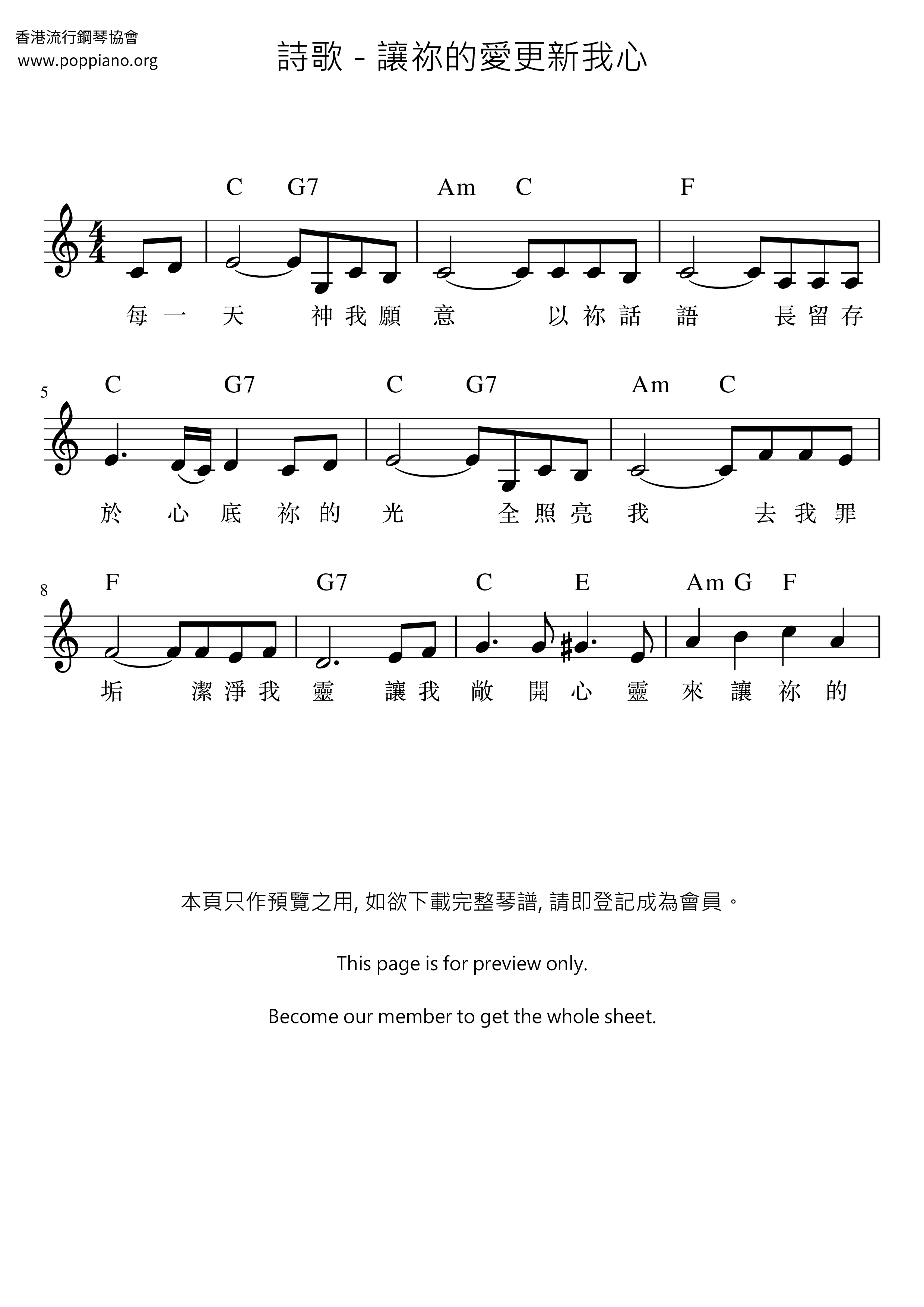 香港流行鋼琴協會
www.poppiano.org

詩歌 - 讓祢的愛更新我心

C G7 Am C F

每 一 天 神 我 願 意 以 祢 話 語 長 留 存

5

C G7 C G7 Am C

於 心 底 祢 的 光 全 照 亮 我 去 我 罪

8

F G7 C E Am G F

垢 潔 淨 我 靈 讓 我 敞 開 心 靈 來 讓 祢 的

本頁只作預覽之用, 如欲下載完整琴譜, 請即登記成為會員。

This page is for preview only.

Become our member to get the whole sheet.